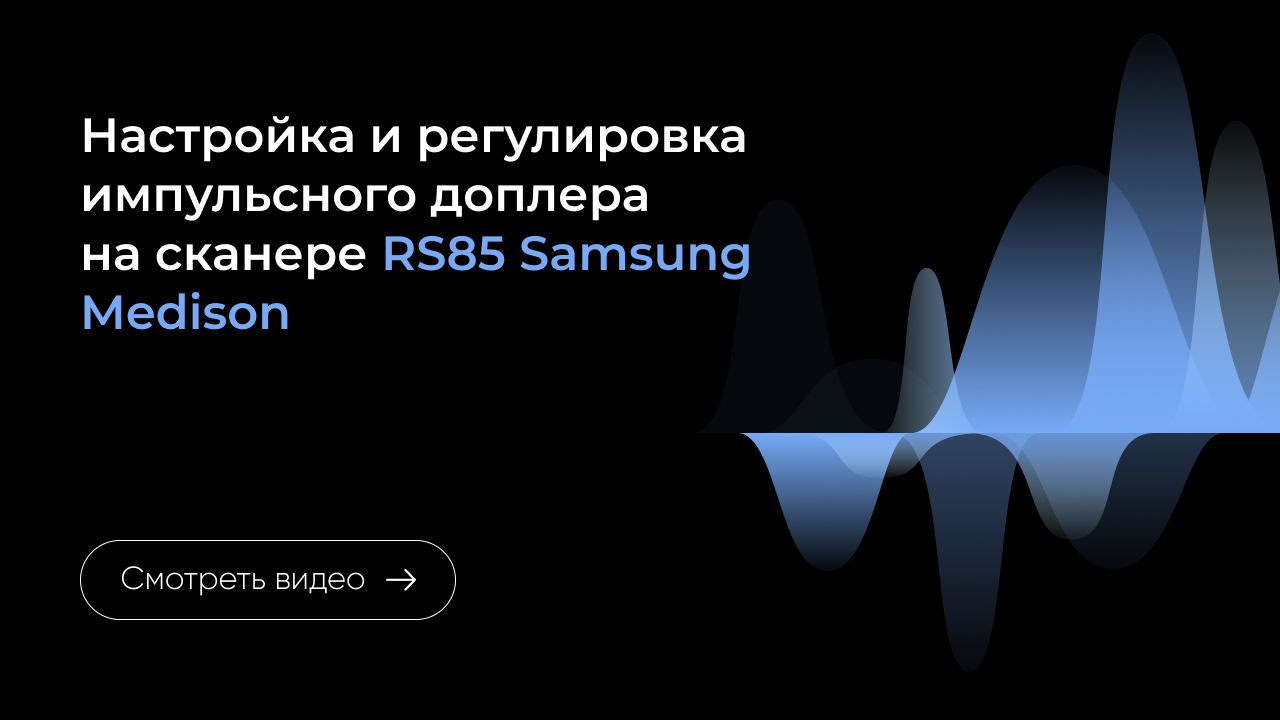 Настройка и регулировка импульсного доплера на сканере RS85 Samsung Medison

Смотреть видео